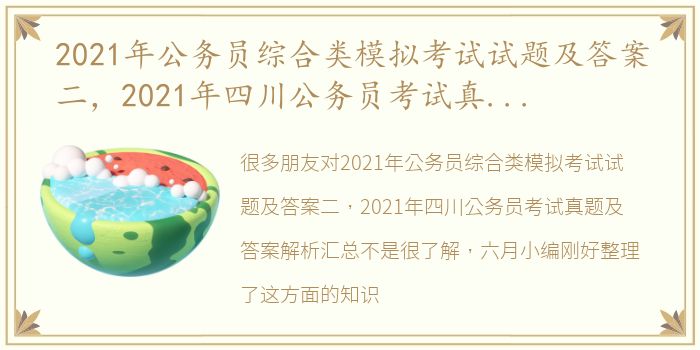 2021年公务员综合类模拟考试试题及答案二，2021年四川公务员考试真...

很多朋友对2021年公务员综合类模拟考试试题及答案二，2021年四川公务员考试真题及答案解析汇总不是很了解，六月小编刚好整理了这方面的知识